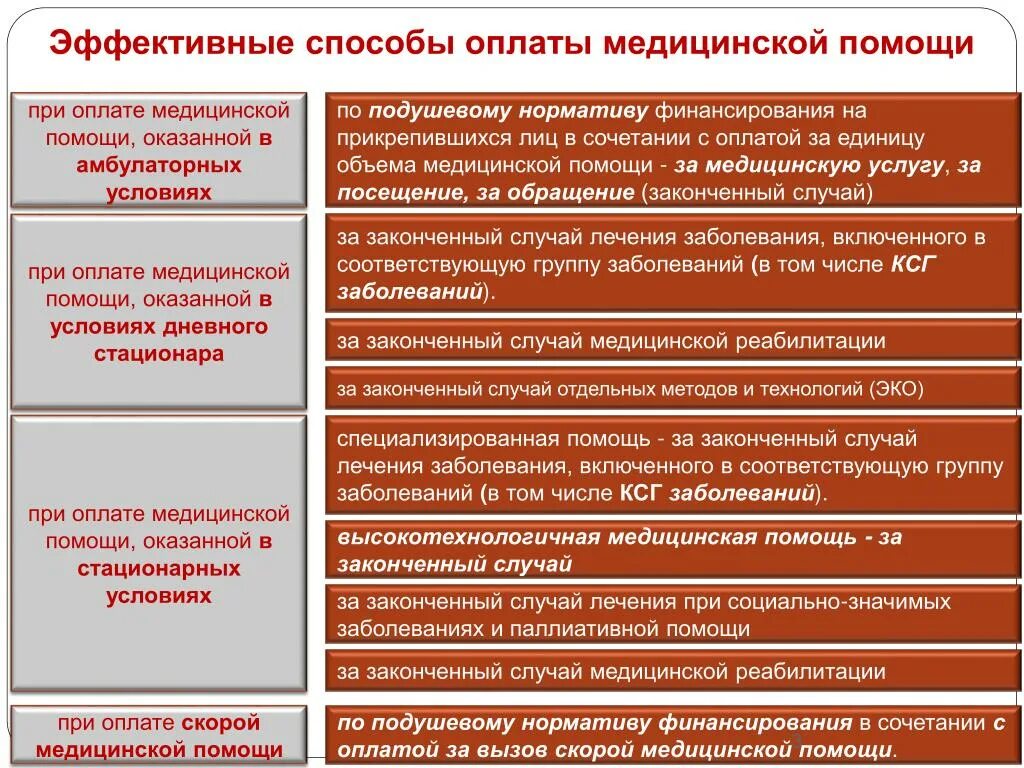 Эффективные способы оплаты медицинской помощи

при оплате медицинской помощи, оказанной в амбулаторных условиях

по подушевому нормативу финансирования на прикрепившихся лиц в сочетании с оплатой за единицу объема медицинской помощи - за медицинскую услугу, за посещение, за обращение (законченный случай)

при оплате медицинской помощи, оказанной в условиях дневного стационара

за законченный случай лечения заболевания, включенного в соответствующую группу заболеваний (в том числе КСГ заболеваний).

за законченный случай медицинской реабилитации

за законченный случай отдельных методов и технологий (ЭКО)

при оплате медицинской помощи, оказанной в стационарных условиях

специализированная помощь - за законченный случай лечения заболевания, включенного в соответствующую группу заболеваний (в том числе КСГ заболеваний).

высокотехнологичная медицинская помощь - за законченный случай

за законченный случай лечения при социально-значимых заболеваниях и паллиативной помощи

за законченный случай медицинской реабилитации

при оплате скорой медицинской помощи

по подушевому нормативу финансирования в сочетании с оплатой за вызов скорой медицинской помощи.